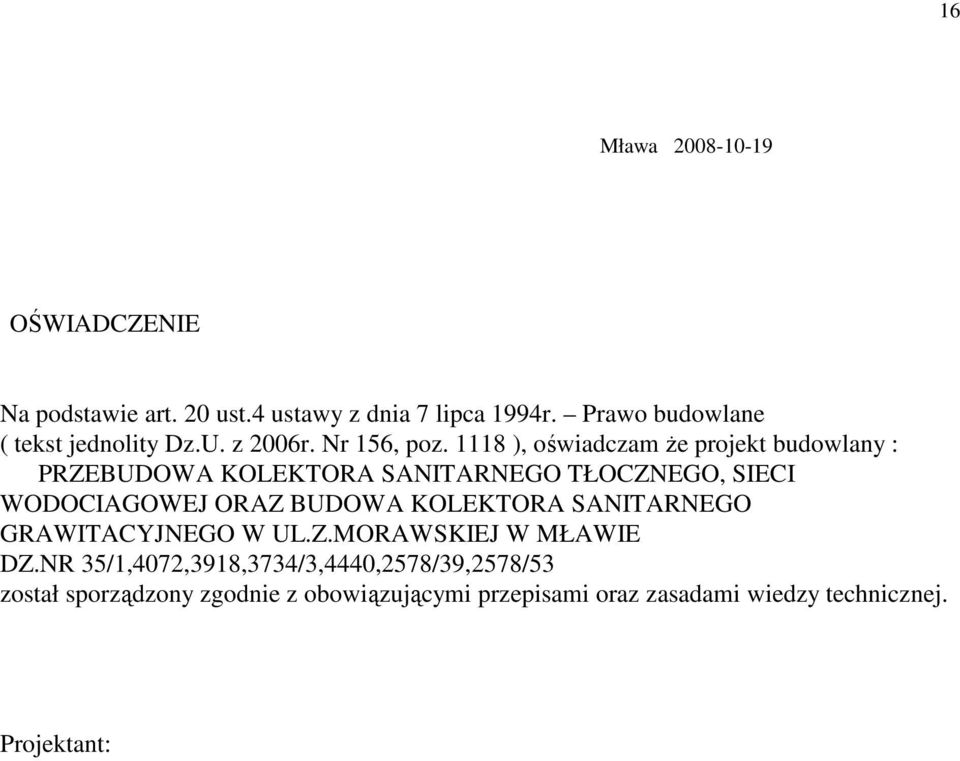 16

Mława 2008-10-19

OŚWIADCZENIE

Na podstawie art. 20 ust.4 ustawy z dnia 7 lipca 1994r. – Prawo budowlane ( tekst jednolity Dz.U. z 2006r. Nr 156, poz. 1118 ), oświadczam że projekt budowlany : PRZEBUDOWA KOLEKTORA SANITARNEGO TŁOCZNEGO, SIECI WODOCIAGOWEJ ORAZ BUDOWA KOLEKTORA SANITARNEGO GRAWITACYJNEGO W UL.Z.MORAWSKIEJ W MŁAWIE DZ.NR 35/1,4072,3918,3734/3,4440,2578/39,2578/53 został sporządzony zgodnie z obowiązującymi przepisami oraz zasadami wiedzy technicznej.

Projektant: